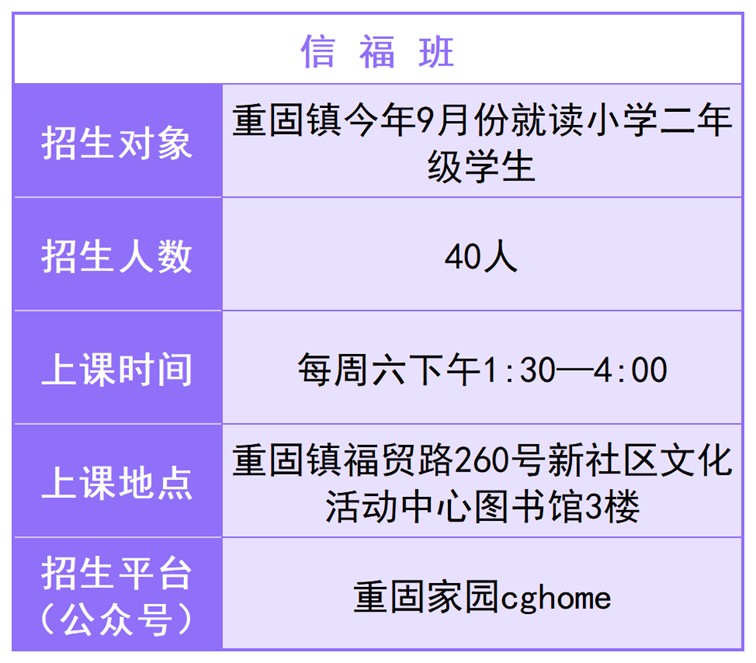 | 信 福 班 | |
|---|---|
| 招生对象 | 重固镇今年9月份就读小学二年级学生 |
| 招生人数 | 40人 |
| 上课时间 | 每周六下午1:30—4:00 |
| 上课地点 | 重固镇福贸路260号新社区文化活动中心图书馆3楼 |
| 招生平台（公众号） | 重固家园cghome |